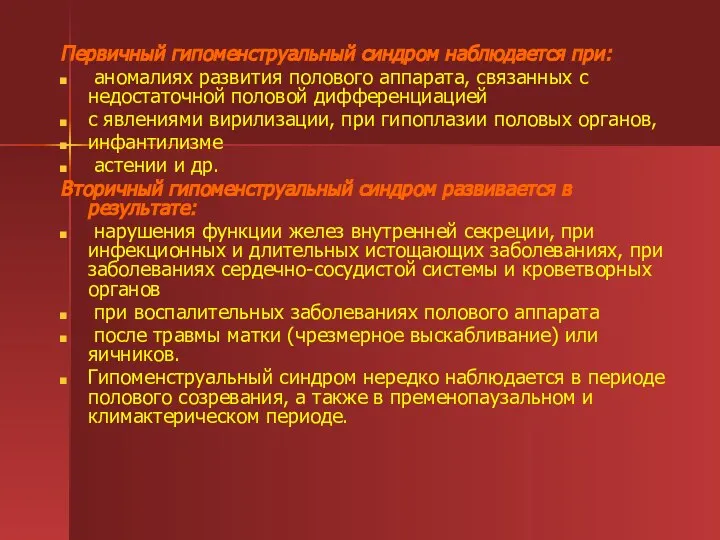 Первичный гипоменструальный синдром наблюдается при:

- аномалиях развития полового аппарата, связанных с недостаточной половой дифференциацией
- с явлениями вирилизации, при гипоплазии половых органов,
- инфантилизме
- астении и др.

Вторичный гипоменструальный синдром развивается в результате:

- нарушения функции желез внутренней секреции, при инфекционных и длительных истощающих заболеваниях, при заболеваниях сердечно-сосудистой системы и кроветворных органов
- при воспалительных заболеваниях полового аппарата
- после травмы матки (чрезмерное выскабливание) или яичников.
- Гипоменструальный синдром нередко наблюдается в периоде полового созревания, а также в пременопаузальном и климактерическом периоде.